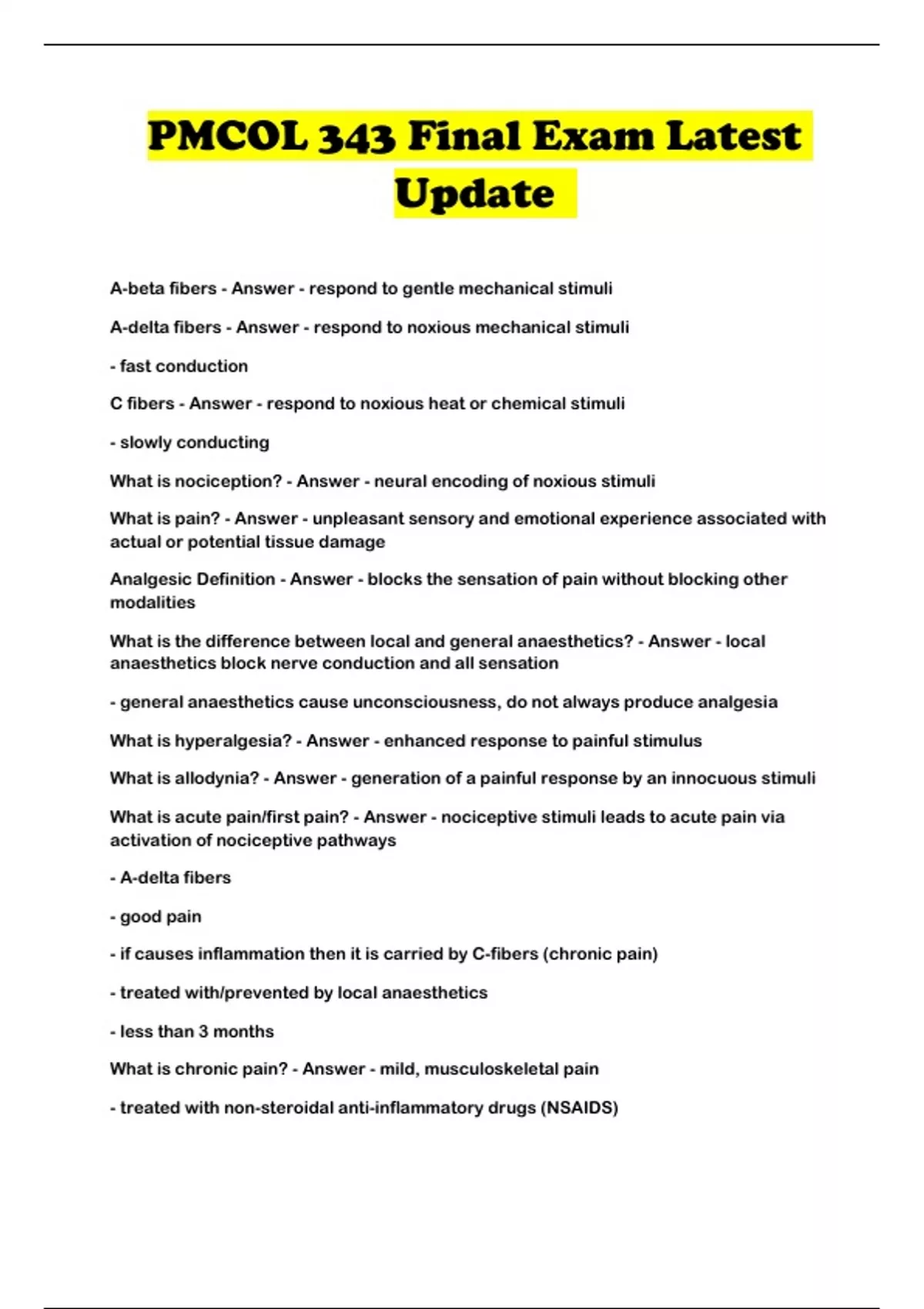 PMCOL 343 Final Exam Latest Update

A-beta fibers - Answer - respond to gentle mechanical stimuli

A-delta fibers - Answer - respond to noxious mechanical stimuli

- fast conduction

C fibers - Answer - respond to noxious heat or chemical stimuli

- slowly conducting

What is nociception? - Answer - neural encoding of noxious stimuli

What is pain? - Answer - unpleasant sensory and emotional experience associated with actual or potential tissue damage

Analgesic Definition - Answer - blocks the sensation of pain without blocking other modalities

What is the difference between local and general anaesthetics? - Answer - local anaesthetics block nerve conduction and all sensation

- general anaesthetics cause unconsciousness, do not always produce analgesia

What is hyperalgesia? - Answer - enhanced response to painful stimulus

What is allodynia? - Answer - generation of a painful response by an innocuous stimuli

What is acute pain/first pain? - Answer - nociceptive stimuli leads to acute pain via activation of nociceptive pathways

- A-delta fibers

- good pain

- if causes inflammation then it is carried by C-fibers (chronic pain)

- treated with/prevented by local anaesthetics

- less than 3 months

What is chronic pain? - Answer - mild, musculoskeletal pain

- treated with non-steroidal anti-inflammatory drugs (NSAIDS)